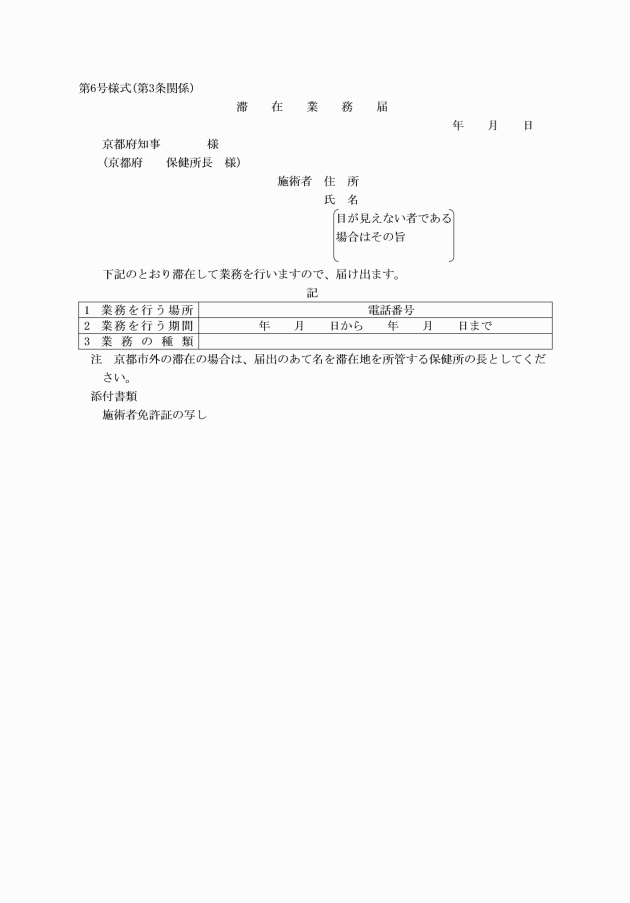 第6号様式(第3条関係)

滞　在　業　務　届

年　月　日

京都府知事　　　様
(京都府　　保健所長　様)

施術者　住　所
氏　名
目が見えない者である場合はその旨

下記のとおり滞在して業務を行いますので、届け出ます。

記

| 1 業務を行う場所 | 電話番号 |
|---|---|
| 2 業務を行う期間 | 年　月　日から　年　月　日まで |
| 3 業務の種類 | |

注　京都市外の滞在の場合は、届出のあて名を滞在地を所管する保健所の長としてください。

添付書類
施術者免許証の写し